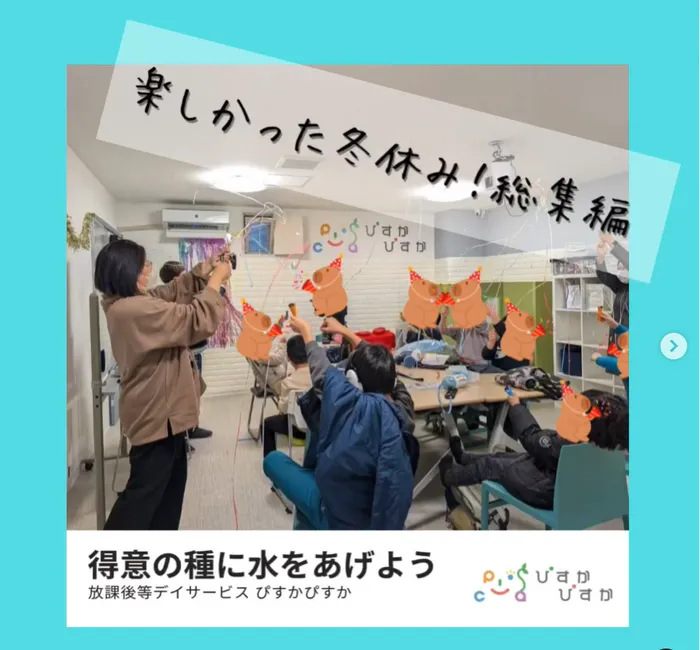 楽しかった冬休み！総集編

ぴすか
ぴすか

得意の種に水をあげよう
放課後等デイサービス ぴすかぴすか

ぴすか
ぴすか